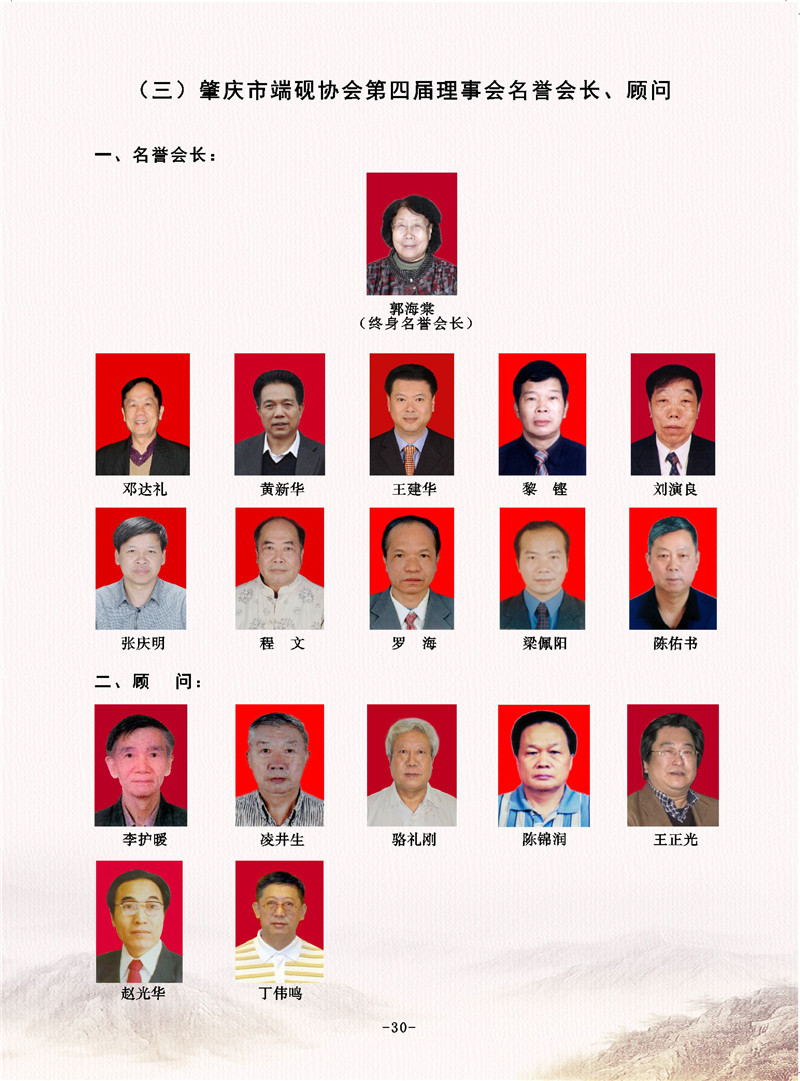 （三）肇庆市端砚协会第四届理事会名誉会长、顾问

一、名誉会长：

郭海棠
（终身名誉会长）

邓达礼　黄新华　王建华　黎　铿　刘演良

张庆明　程　文　罗　海　梁佩阳　陈佑书

二、顾　问：

李护暖　凌井生　骆礼刚　陈锦润　王正光

赵光华　丁伟鸣

-30-